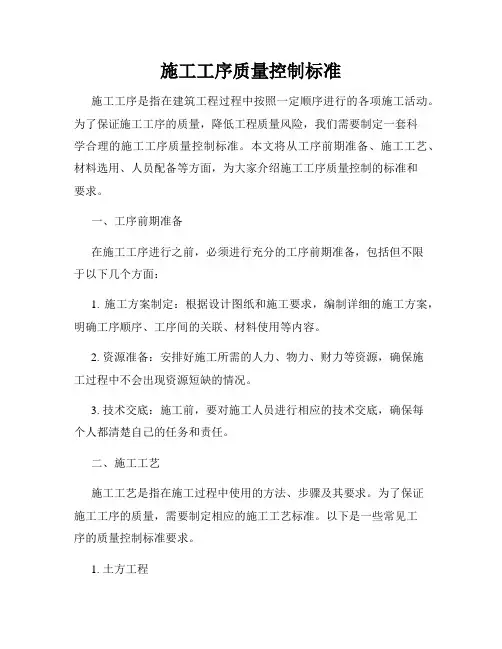 施工工序质量控制标准

施工工序是指在建筑工程过程中按照一定顺序进行的各项施工活动。为了保证施工工序的质量，降低工程质量风险，我们需要制定一套科学合理的施工工序质量控制标准。本文将从工序前期准备、施工工艺、材料选用、人员配备等方面，为大家介绍施工工序质量控制的标准和要求。

一、工序前期准备

在施工工序进行之前，必须进行充分的工序前期准备，包括但不限于以下几个方面：

1. 施工方案制定：根据设计图纸和施工要求，编制详细的施工方案，明确工序顺序、工序间的关联、材料使用等内容。

2. 资源准备：安排好施工所需的人力、物力、财力等资源，确保施工过程中不会出现资源短缺的情况。

3. 技术交底：施工前，要对施工人员进行相应的技术交底，确保每个人都清楚自己的任务和责任。

二、施工工艺

施工工艺是指在施工过程中使用的方法、步骤及其要求。为了保证施工工序的质量，需要制定相应的施工工艺标准。以下是一些常见工序的质量控制标准要求。

1. 土方工程